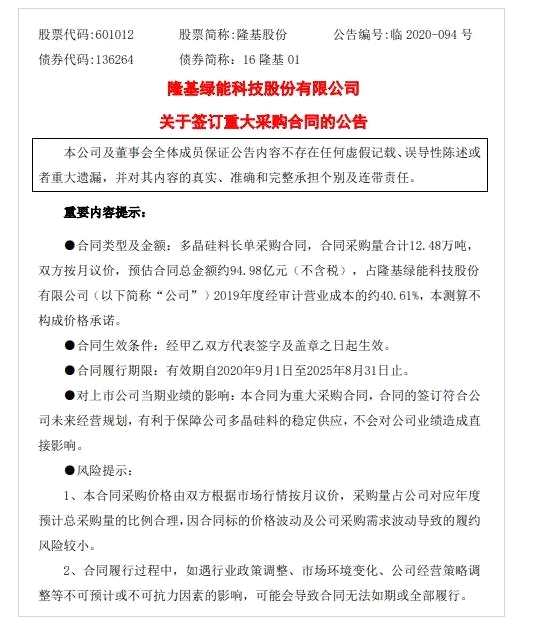 股票代码:601012　　股票简称:隆基股份　　公告编号:临 2020-094 号
债券代码:136264　　债券简称：16 隆基 01

隆基绿能科技股份有限公司
关于签订重大采购合同的公告

本公司及董事会全体成员保证公告内容不存在任何虚假记载、误导性陈述或者重大遗漏，并对其内容的真实、准确和完整承担个别及连带责任。

重要内容提示：

●合同类型及金额：多晶硅料长单采购合同，合同采购量合计12.48万吨，双方按月议价，预估合同总金额约94.98亿元（不含税），占隆基绿能科技股份有限公司（以下简称“公司”）2019年度经审计营业成本的约40.61%，本测算不构成价格承诺。

●合同生效条件：经甲乙双方代表签字及盖章之日起生效。

●合同履行期限：有效期自2020年9月1日至2025年8月31日止。

●对上市公司当期业绩的影响：本合同为重大采购合同，合同的签订符合公司未来经营规划，有利于保障公司多晶硅料的稳定供应，不会对公司业绩造成直接影响。

●风险提示：

1、本合同采购价格由双方根据市场行情按月议价，采购量占公司对应年度预计总采购量的比例合理，因合同标的价格波动及公司采购需求波动导致的履约风险较小。

2、合同履行过程中，如遇行业政策调整、市场环境变化、公司经营策略调整等不可预计或不可抗力因素的影响，可能会导致合同无法如期或全部履行。